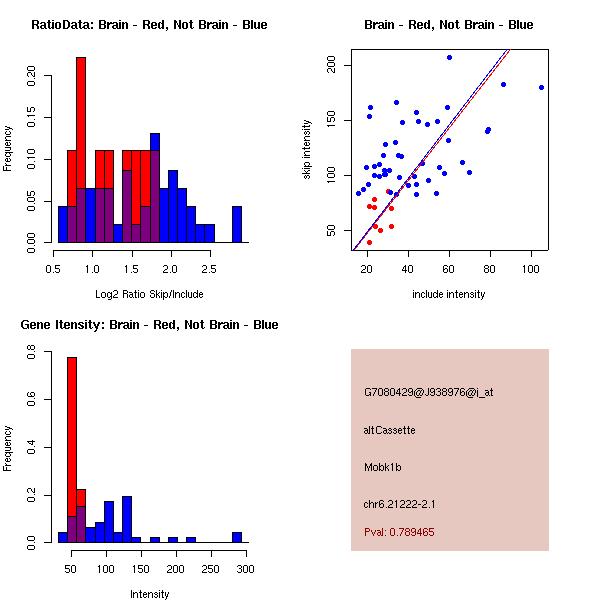 RatioData: Brain - Red, Not Brain - Blue

Frequency

0.00
0.05
0.10
0.15
0.20

0.5 1.0 1.5 2.0 2.5

Log2 Ratio Skip/Include

Brain - Red, Not Brain - Blue

skip intensity

50
100
150
200

20 40 60 80 100

include intensity

Gene Itensity: Brain - Red, Not Brain - Blue

Frequency

0.0
0.2
0.4
0.6
0.8

50 100 150 200 250 300

Intensity

G7080429@J938976@i_at

altCassette

Mobk1b

chr6.21222-2.1

Pval: 0.789465